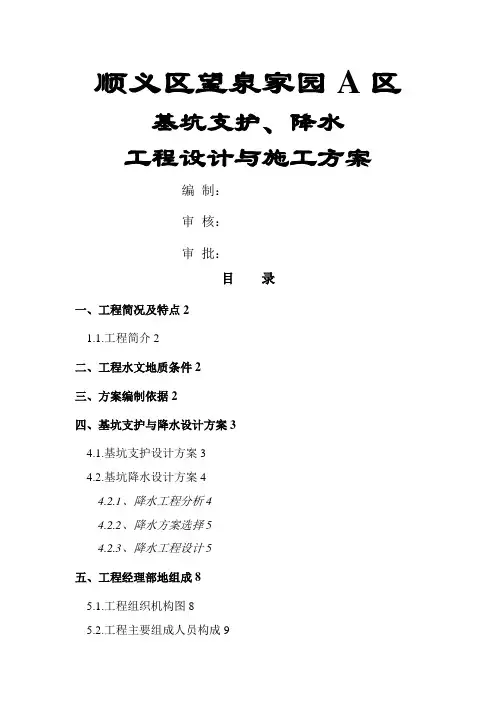 顺义区望泉家园 A 区

基坑支护、降水

工程设计与施工方案

编 制：

审 核：

审 批：

目 录

一、工程简况及特点 2

1.1.工程简介 2

二、工程水文地质条件 2

三、方案编制依据 2

四、基坑支护与降水设计方案 3

4.1.基坑支护设计方案 3

4.2.基坑降水设计方案 4

4.2.1、降水工程分析 4

4.2.2、降水方案选择 5

4.2.3、降水工程设计 5

五、工程经理部地组成 8

5.1.工程组织机构图 8

5.2.工程主要组成人员构成 9